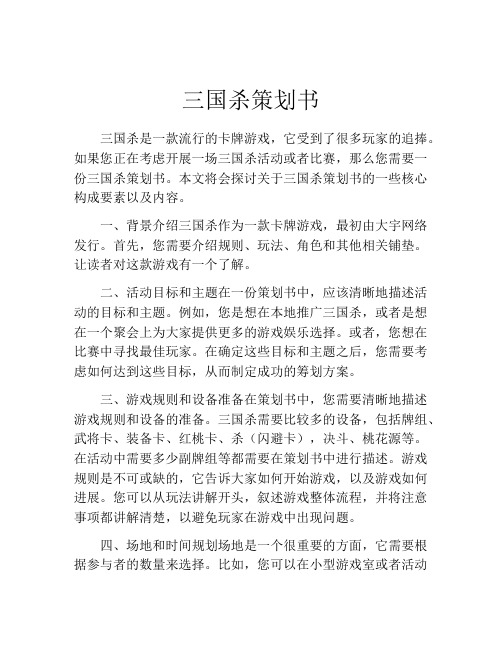 三国杀策划书

三国杀是一款流行的卡牌游戏，它受到了很多玩家的追捧。如果您正在考虑开展一场三国杀活动或者比赛，那么您需要一份三国杀策划书。本文将会探讨关于三国杀策划书的一些核心构成要素以及内容。

一、背景介绍三国杀作为一款卡牌游戏，最初由大宇网络发行。首先，您需要介绍规则、玩法、角色和其他相关铺垫。让读者对这款游戏有一个了解。

二、活动目标和主题在一份策划书中，应该清晰地描述活动的目标和主题。例如，您是想在本地推广三国杀，或者是想在一个聚会上为大家提供更多的游戏娱乐选择。或者，您想在比赛中寻找最佳玩家。在确定这些目标和主题之后，您需要考虑如何达到这些目标，从而制定成功的筹划方案。

三、游戏规则和设备准备在策划书中，您需要清晰地描述游戏规则和设备的准备。三国杀需要比较多的设备，包括牌组、武将卡、装备卡、红桃卡、杀（闪避卡），决斗、桃花源等。在活动中需要多少副牌组等都需要在策划书中进行描述。游戏规则是不可或缺的，它告诉大家如何开始游戏，以及游戏如何进展。您可以从玩法讲解开头，叙述游戏整体流程，并将注意事项都讲解清楚，以避免玩家在游戏中出现问题。

四、场地和时间规划场地是一个很重要的方面，它需要根据参与者的数量来选择。比如，您可以在小型游戏室或者活动